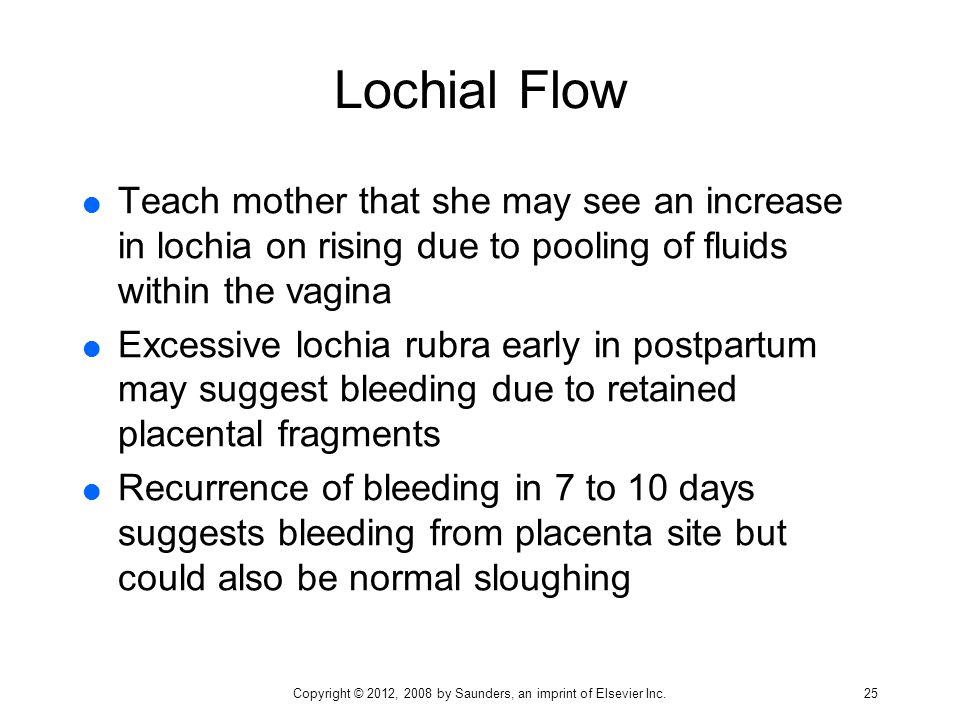 Lochial Flow

- Teach mother that she may see an increase in lochia on rising due to pooling of fluids within the vagina
- Excessive lochia rubra early in postpartum may suggest bleeding due to retained placental fragments
- Recurrence of bleeding in 7 to 10 days suggests bleeding from placenta site but could also be normal sloughing

Copyright © 2012, 2008 by Saunders, an imprint of Elsevier Inc.

25